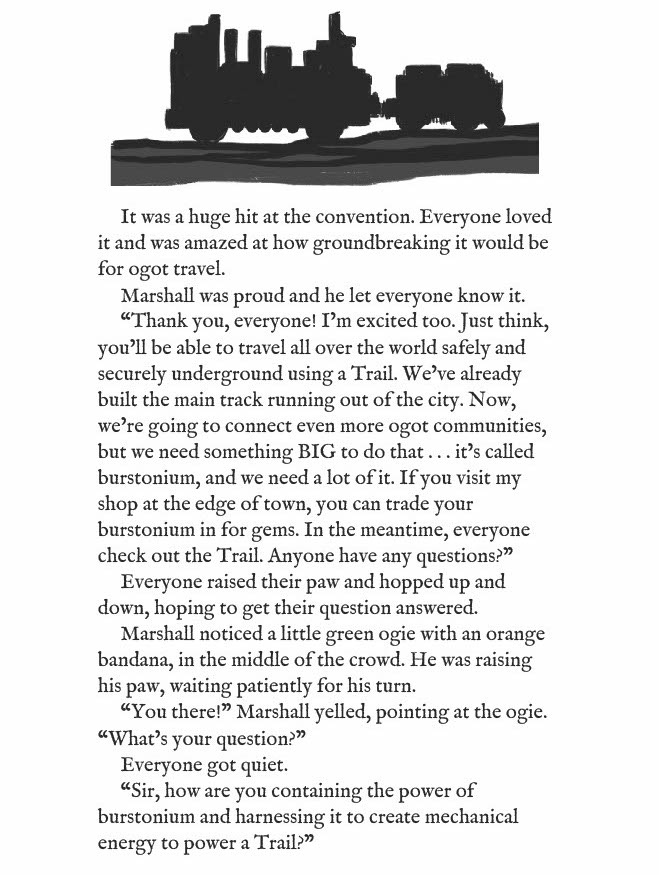 It was a huge hit at the convention. Everyone loved it and was amazed at how groundbreaking it would be for ogot travel.

Marshall was proud and he let everyone know it.

“Thank you, everyone! I’m excited too. Just think, you’ll be able to travel all over the world safely and securely underground using a Trail. We’ve already built the main track running out of the city. Now, we’re going to connect even more ogot communities, but we need something BIG to do that . . . it’s called burstonium, and we need a lot of it. If you visit my shop at the edge of town, you can trade your burstonium in for gems. In the meantime, everyone check out the Trail. Anyone have any questions?”

Everyone raised their paw and hopped up and down, hoping to get their question answered.

Marshall noticed a little green ogie with an orange bandana, in the middle of the crowd. He was raising his paw, waiting patiently for his turn.

“You there!” Marshall yelled, pointing at the ogie. “What’s your question?”

Everyone got quiet.

“Sir, how are you containing the power of burstonium and harnessing it to create mechanical energy to power a Trail?”